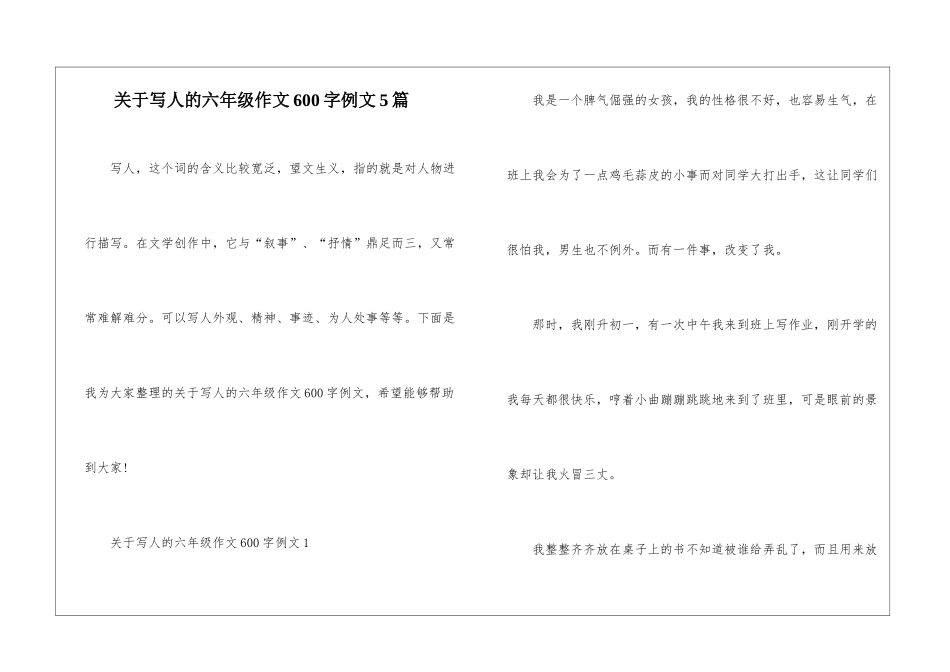 关于写人的六年级作文600字例文5篇

写人，这个词的含义比较宽泛，望文生义，指的就是对人物进行描写。在文学创作中，它与“叙事”、“抒情”鼎足而三，又常常难解难分。可以写人外观、精神、事迹、为人处事等等。下面是我为大家整理的关于写人的六年级作文600字例文，希望能够帮助到大家!

关于写人的六年级作文600字例文1

我是一个脾气倔强的女孩，我的性格很不好，也容易生气，在班上我会为了一点鸡毛蒜皮的小事而对同学大打出手，这让同学们很怕我，男生也不例外。而有一件事，改变了我。

那时，我刚升初一，有一次中午我来到班上写作业，刚开学的我每天都很快乐，哼着小曲蹦蹦跳跳地来到了班里，可是眼前的景象却让我火冒三丈。

我整整齐齐放在桌子上的书不知道被谁给弄乱了，而且用来放